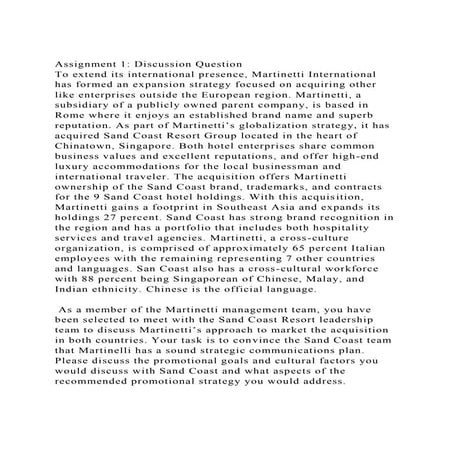 Assignment 1: Discussion Question

To extend its international presence, Martinetti International has formed an expansion strategy focused on acquiring other like enterprises outside the European region. Martinetti, a subsidiary of a publicly owned parent company, is based in Rome where it enjoys an established brand name and superb reputation. As part of Martinetti's globalization strategy, it has acquired Sand Coast Resort Group located in the heart of Chinatown, Singapore. Both hotel enterprises share common business values and excellent reputations, and offer high-end luxury accommodations for the local businessman and international traveler. The acquisition offers Martinetti ownership of the Sand Coast brand, trademarks, and contracts for the 9 Sand Coast hotel holdings. With this acquisition, Martinetti gains a footprint in Southeast Asia and expands its holdings 27 percent. Sand Coast has strong brand recognition in the region and has a portfolio that includes both hospitality services and travel agencies. Martinetti, a cross-culture organization, is comprised of approximately 65 percent Italian employees with the remaining representing 7 other countries and languages. San Coast also has a cross-cultural workforce with 88 percent being Singaporean of Chinese, Malay, and Indian ethnicity. Chinese is the official language.

As a member of the Martinetti management team, you have been selected to meet with the Sand Coast Resort leadership team to discuss Martinetti's approach to market the acquisition in both countries. Your task is to convince the Sand Coast team that Martinelli has a sound strategic communications plan. Please discuss the promotional goals and cultural factors you would discuss with Sand Coast and what aspects of the recommended promotional strategy you would address.